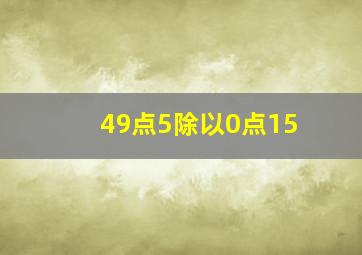 49点5除以0点15